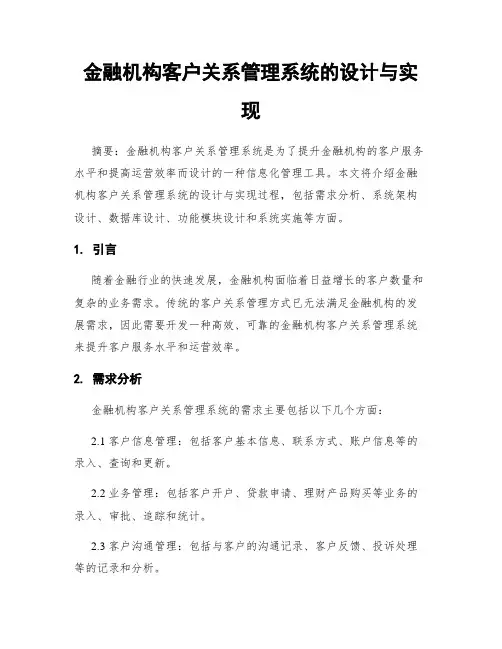 金融机构客户关系管理系统的设计与实现

摘要：金融机构客户关系管理系统是为了提升金融机构的客户服务水平和提高运营效率而设计的一种信息化管理工具。本文将介绍金融机构客户关系管理系统的设计与实现过程，包括需求分析、系统架构设计、数据库设计、功能模块设计和系统实施等方面。

1. 引言

随着金融行业的快速发展，金融机构面临着日益增长的客户数量和复杂的业务需求。传统的客户关系管理方式已无法满足金融机构的发展需求，因此需要开发一种高效、可靠的金融机构客户关系管理系统来提升客户服务水平和运营效率。

2. 需求分析

金融机构客户关系管理系统的需求主要包括以下几个方面：

2.1 客户信息管理：包括客户基本信息、联系方式、账户信息等的录入、查询和更新。

2.2 业务管理：包括客户开户、贷款申请、理财产品购买等业务的录入、审批、追踪和统计。

2.3 客户沟通管理：包括与客户的沟通记录、客户反馈、投诉处理等的记录和分析。